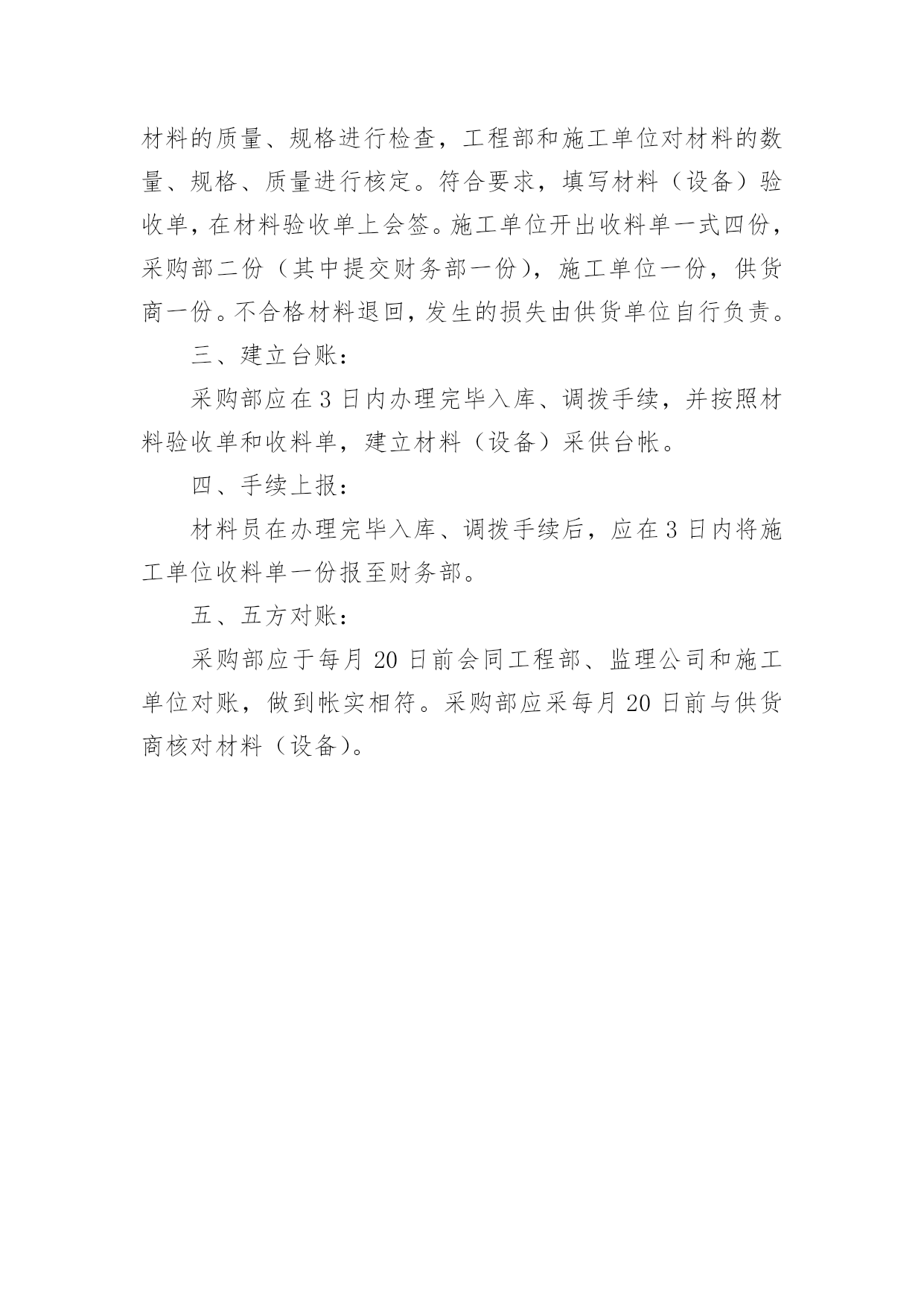 材料的质量、规格进行检查，工程部和施工单位对材料的数量、规格、质量进行核定。符合要求，填写材料（设备）验收单，在材料验收单上会签。施工单位开出收料单一式四份，采购部二份（其中提交财务部一份），施工单位一份，供货商一份。不合格材料退回，发生的损失由供货单位自行负责。

三、建立台账：

采购部应在 3 日内办理完毕入库、调拨手续，并按照材料验收单和收料单，建立材料（设备）采供台帐。

四、手续上报：

材料员在办理完毕入库、调拨手续后，应在 3 日内将施工单位收料单一份报至财务部。

五、五方对账：

采购部应于每月 20 日前会同工程部、监理公司和施工单位对账，做到帐实相符。采购部应采每月 20 日前与供货商核对材料（设备）。